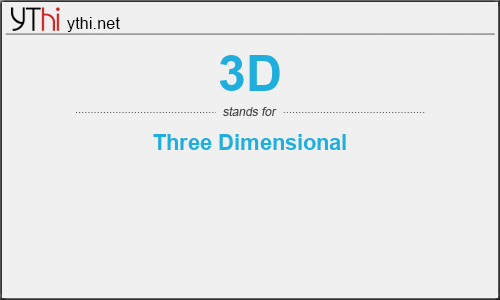 YThi ythi.net

3D

stands for

Three Dimensional